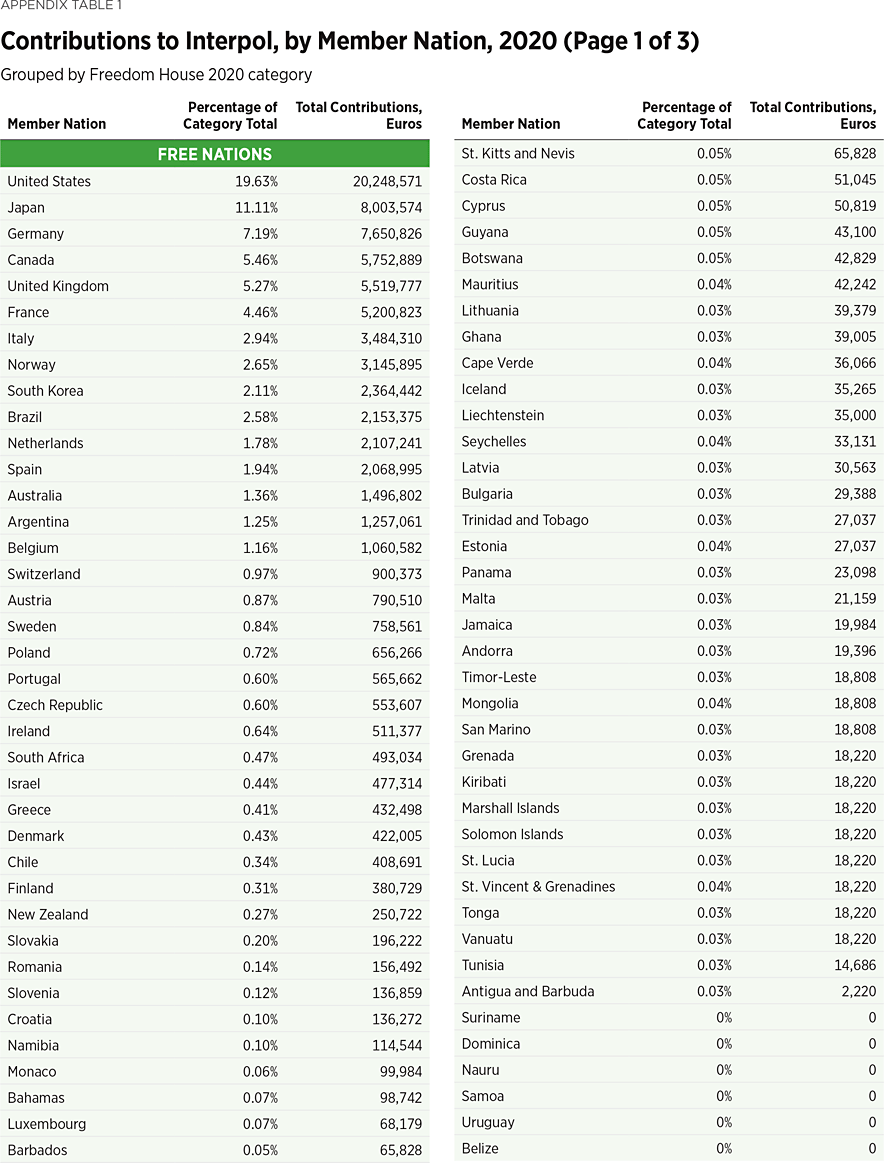 APPENDIX TABLE 1

Contributions to Interpol, by Member Nation, 2020 (Page 1 of 3)

Grouped by Freedom House 2020 category

| Member Nation | Percentage of Category Total | Total Contributions, Euros |
|---|---|---|
| FREE NATIONS | | |
| United States | 19.63% | 20,248,571 |
| Japan | 11.11% | 8,003,574 |
| Germany | 7.19% | 7,650,826 |
| Canada | 5.46% | 5,752,889 |
| United Kingdom | 5.27% | 5,519,777 |
| France | 4.46% | 5,200,823 |
| Italy | 2.94% | 3,484,310 |
| Norway | 2.65% | 3,145,895 |
| South Korea | 2.11% | 2,364,442 |
| Brazil | 2.58% | 2,153,375 |
| Netherlands | 1.78% | 2,107,241 |
| Spain | 1.94% | 2,068,995 |
| Australia | 1.36% | 1,496,802 |
| Argentina | 1.25% | 1,257,061 |
| Belgium | 1.16% | 1,060,582 |
| Switzerland | 0.97% | 900,373 |
| Austria | 0.87% | 790,510 |
| Sweden | 0.84% | 758,561 |
| Poland | 0.72% | 656,266 |
| Portugal | 0.60% | 565,662 |
| Czech Republic | 0.60% | 553,607 |
| Ireland | 0.64% | 511,377 |
| South Africa | 0.47% | 493,034 |
| Israel | 0.44% | 477,314 |
| Greece | 0.41% | 432,498 |
| Denmark | 0.43% | 422,005 |
| Chile | 0.34% | 408,691 |
| Finland | 0.31% | 380,729 |
| New Zealand | 0.27% | 250,722 |
| Slovakia | 0.20% | 196,222 |
| Romania | 0.14% | 156,492 |
| Slovenia | 0.12% | 136,859 |
| Croatia | 0.10% | 136,272 |
| Namibia | 0.10% | 114,544 |
| Monaco | 0.06% | 99,984 |
| Bahamas | 0.07% | 98,742 |
| Luxembourg | 0.07% | 68,179 |
| Barbados | 0.05% | 65,828 |

| Member Nation | Percentage of Category Total | Total Contributions, Euros |
|---|---|---|
| St. Kitts and Nevis | 0.05% | 65,828 |
| Costa Rica | 0.05% | 51,045 |
| Cyprus | 0.05% | 50,819 |
| Guyana | 0.05% | 43,100 |
| Botswana | 0.05% | 42,829 |
| Mauritius | 0.04% | 42,242 |
| Lithuania | 0.03% | 39,379 |
| Ghana | 0.03% | 39,005 |
| Cape Verde | 0.04% | 36,066 |
| Iceland | 0.03% | 35,265 |
| Liechtenstein | 0.03% | 35,000 |
| Seychelles | 0.04% | 33,131 |
| Latvia | 0.03% | 30,563 |
| Bulgaria | 0.03% | 29,388 |
| Trinidad and Tobago | 0.03% | 27,037 |
| Estonia | 0.04% | 27,037 |
| Panama | 0.03% | 23,098 |
| Malta | 0.03% | 21,159 |
| Jamaica | 0.03% | 19,984 |
| Andorra | 0.03% | 19,396 |
| Timor-Leste | 0.03% | 18,808 |
| Mongolia | 0.04% | 18,808 |
| San Marino | 0.03% | 18,808 |
| Grenada | 0.03% | 18,220 |
| Kiribati | 0.03% | 18,220 |
| Marshall Islands | 0.03% | 18,220 |
| Solomon Islands | 0.03% | 18,220 |
| St. Lucia | 0.03% | 18,220 |
| St. Vincent & Grenadines | 0.04% | 18,220 |
| Tonga | 0.03% | 18,220 |
| Vanuatu | 0.03% | 18,220 |
| Tunisia | 0.03% | 14,686 |
| Antigua and Barbuda | 0.03% | 2,220 |
| Suriname | 0% | 0 |
| Dominica | 0% | 0 |
| Nauru | 0% | 0 |
| Samoa | 0% | 0 |
| Uruguay | 0% | 0 |
| Belize | 0% | 0 |